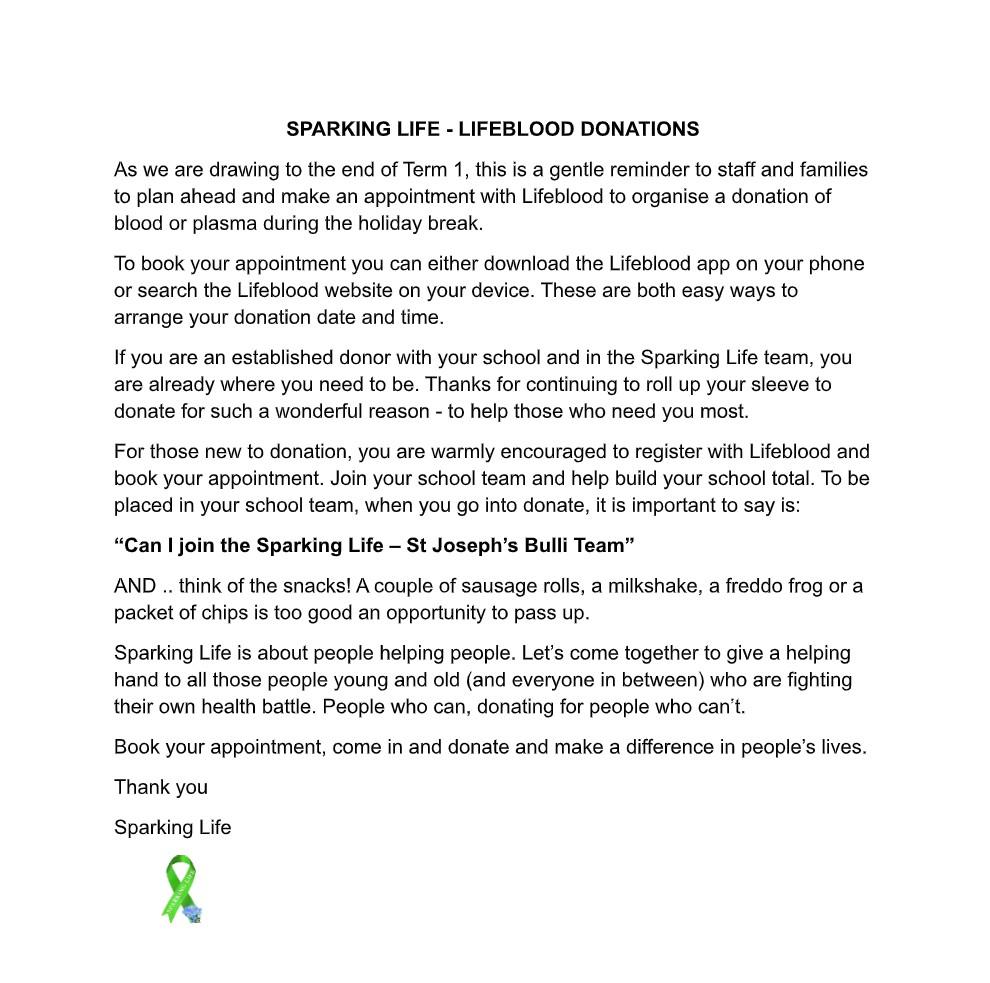 SPARKING LIFE - LIFEBLOOD DONATIONS

As we are drawing to the end of Term 1, this is a gentle reminder to staff and families to plan ahead and make an appointment with Lifeblood to organise a donation of blood or plasma during the holiday break.

To book your appointment you can either download the Lifeblood app on your phone or search the Lifeblood website on your device. These are both easy ways to arrange your donation date and time.

If you are an established donor with your school and in the Sparking Life team, you are already where you need to be. Thanks for continuing to roll up your sleeve to donate for such a wonderful reason - to help those who need you most.

For those new to donation, you are warmly encouraged to register with Lifeblood and book your appointment. Join your school team and help build your school total. To be placed in your school team, when you go into donate, it is important to say is:

“Can I join the Sparking Life – St Joseph’s Bulli Team”

AND .. think of the snacks! A couple of sausage rolls, a milkshake, a freddo frog or a packet of chips is too good an opportunity to pass up.

Sparking Life is about people helping people. Let’s come together to give a helping hand to all those people young and old (and everyone in between) who are fighting their own health battle. People who can, donating for people who can’t.

Book your appointment, come in and donate and make a difference in people’s lives.

Thank you

Sparking Life